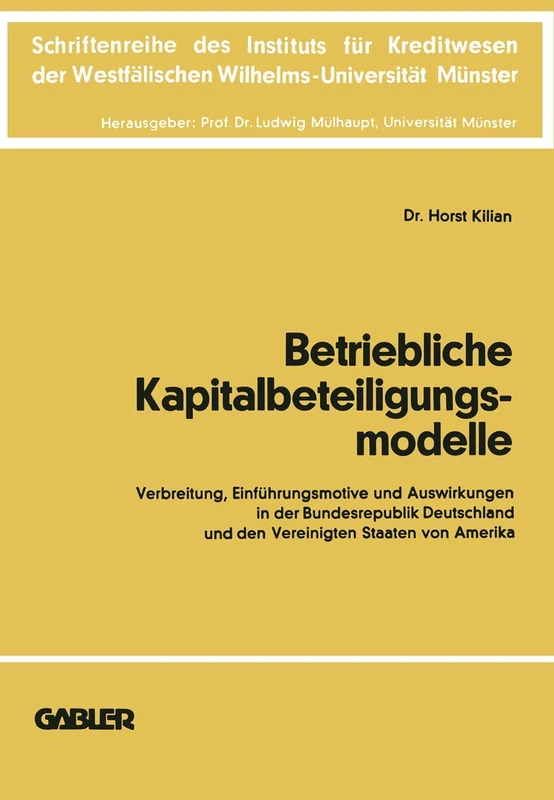 Schriftenreihe des Instituts für Kreditwesen der Westfälischen Wilhelms-Universität Münster

Herausgeber: Prof. Dr. Ludwig Mülhaupt, Universität Münster

Dr. Horst Kilian

Betriebliche Kapitalbeteiligungsmodelle

Verbreitung, Einführungsmotive und Auswirkungen in der Bundesrepublik Deutschland und den Vereinigten Staaten von Amerika

GABLER